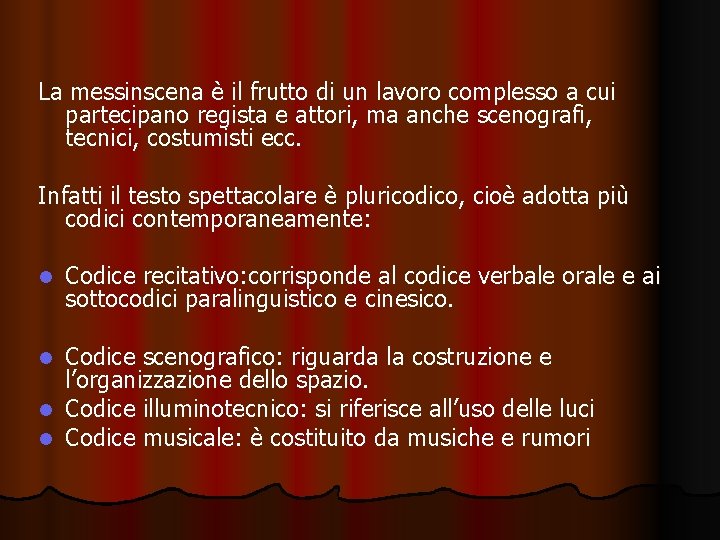 La messinscena è il frutto di un lavoro complesso a cui partecipano regista e attori, ma anche scenografi, tecnici, costumisti ecc.

Infatti il testo spettacolare è pluricodico, cioè adotta più codici contemporaneamente:

- Codice recitativo:corrisponde al codice verbale orale e ai sottocodici paralinguistico e cinesico.

- Codice scenografico: riguarda la costruzione e l'organizzazione dello spazio.
- Codice illuminotecnico: si riferisce all'uso delle luci
- Codice musicale: è costituito da musiche e rumori